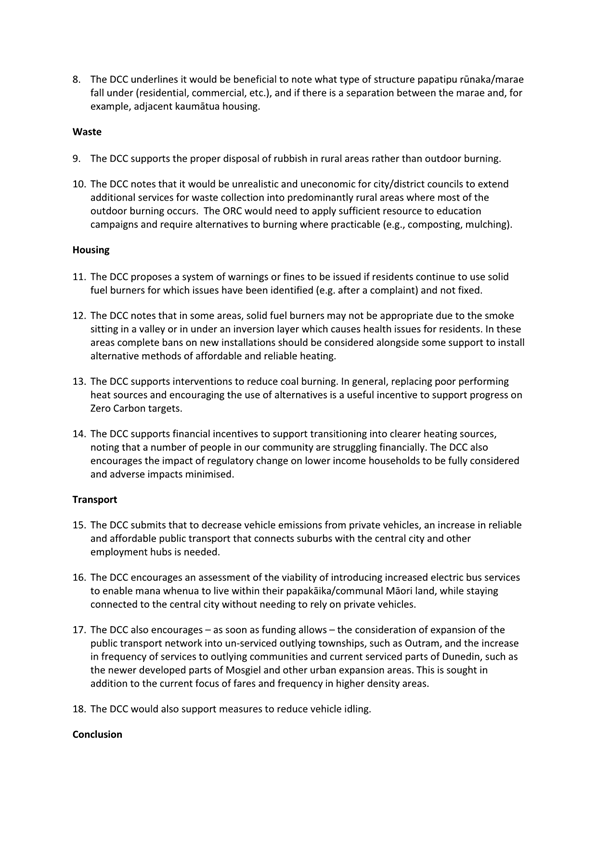 8. The DCC underlines it would be beneficial to note what type of structure papatipu rūnaka/marae fall under (residential, commercial, etc.), and if there is a separation between the marae and, for example, adjacent kaumātua housing.

Waste

9. The DCC supports the proper disposal of rubbish in rural areas rather than outdoor burning.

10. The DCC notes that it would be unrealistic and uneconomic for city/district councils to extend additional services for waste collection into predominantly rural areas where most of the outdoor burning occurs. The ORC would need to apply sufficient resource to education campaigns and require alternatives to burning where practicable (e.g., composting, mulching).

Housing

11. The DCC proposes a system of warnings or fines to be issued if residents continue to use solid fuel burners for which issues have been identified (e.g. after a complaint) and not fixed.

12. The DCC notes that in some areas, solid fuel burners may not be appropriate due to the smoke sitting in a valley or in under an inversion layer which causes health issues for residents. In these areas complete bans on new installations should be considered alongside some support to install alternative methods of affordable and reliable heating.

13. The DCC supports interventions to reduce coal burning. In general, replacing poor performing heat sources and encouraging the use of alternatives is a useful incentive to support progress on Zero Carbon targets.

14. The DCC supports financial incentives to support transitioning into clearer heating sources, noting that a number of people in our community are struggling financially. The DCC also encourages the impact of regulatory change on lower income households to be fully considered and adverse impacts minimised.

Transport

15. The DCC submits that to decrease vehicle emissions from private vehicles, an increase in reliable and affordable public transport that connects suburbs with the central city and other employment hubs is needed.

16. The DCC encourages an assessment of the viability of introducing increased electric bus services to enable mana whenua to live within their papakāika/communal Māori land, while staying connected to the central city without needing to rely on private vehicles.

17. The DCC also encourages – as soon as funding allows – the consideration of expansion of the public transport network into un-serviced outlying townships, such as Outram, and the increase in frequency of services to outlying communities and current serviced parts of Dunedin, such as the newer developed parts of Mosgiel and other urban expansion areas. This is sought in addition to the current focus of fares and frequency in higher density areas.

18. The DCC would also support measures to reduce vehicle idling.

Conclusion